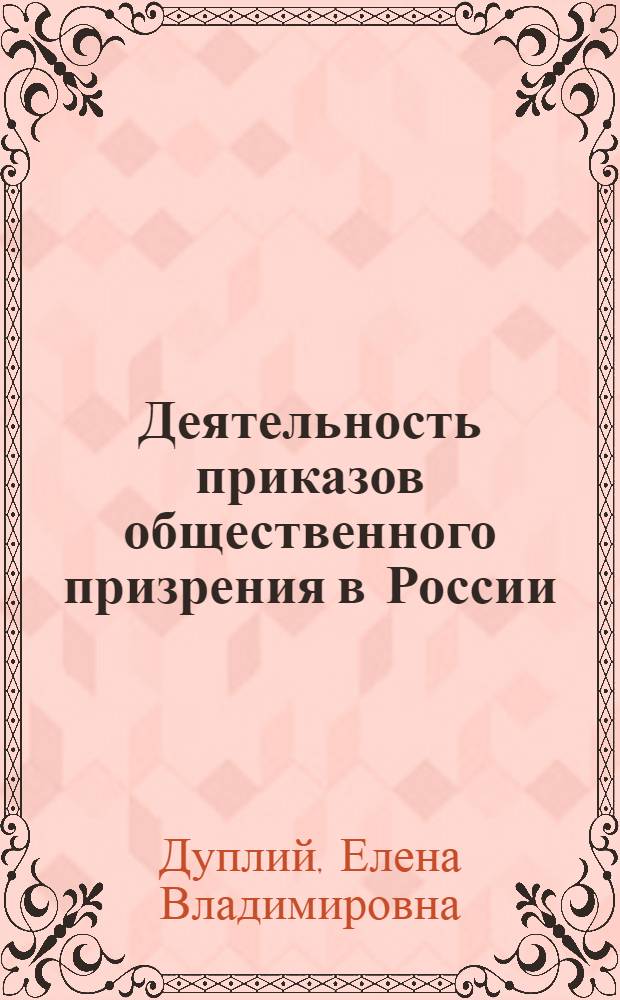 Деятельность приказов общественного призрения в России

Дуплий, Елена Владимировна